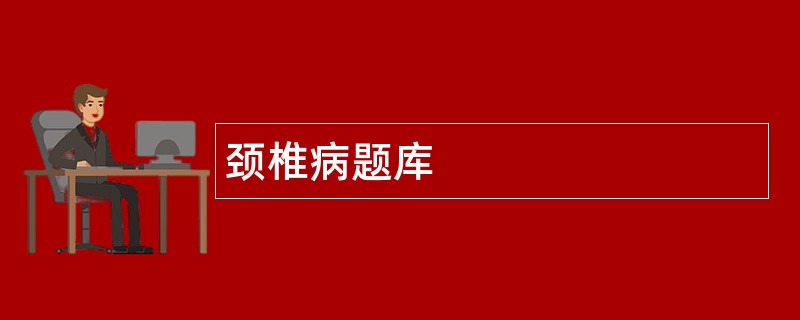 颈椎病题库